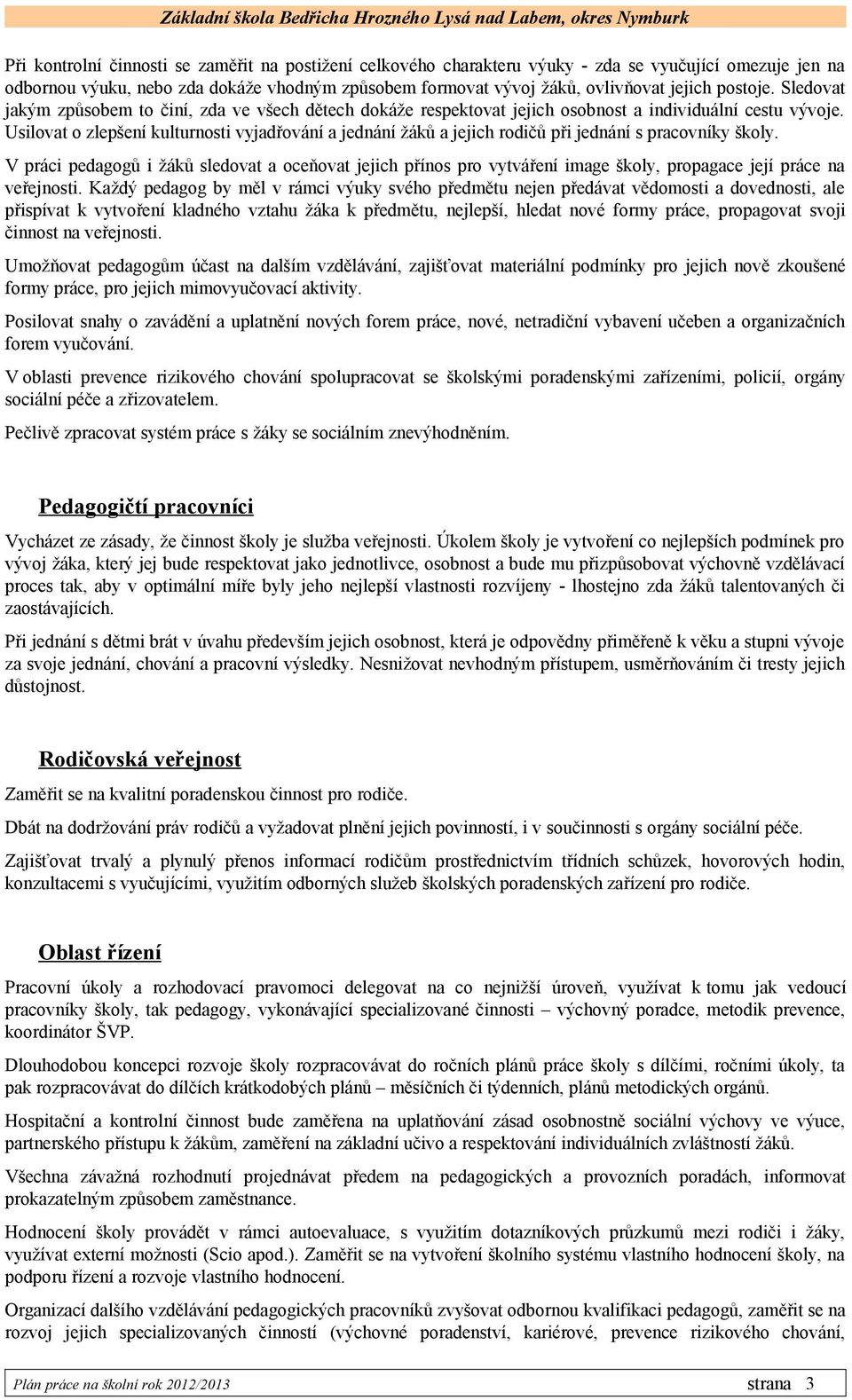 Základní škola Bedřicha Hrozného Lysá nad Labem, okres Nymburk

Při kontrolní činnosti se zaměřit na postižení celkového charakteru výuky - zda se vyučující omezuje jen na odbornou výuku, nebo zda dokáže vhodným způsobem formovat vývoj žáků, ovlivňovat jejich postoje. Sledovat jakým způsobem to činí, zda ve všech dětech dokáže respektovat jejich osobnost a individuální cestu vývoje. Usilovat o zlepšení kulturnosti vyjadřování a jednání žáků a jejich rodičů při jednání s pracovníky školy.

V práci pedagogů i žáků sledovat a oceňovat jejich přínos pro vytváření image školy, propagace její práce na veřejnosti. Každý pedagog by měl v rámci výuky svého předmětu nejen předávat vědomosti a dovednosti, ale přispívat k vytvoření kladného vztahu žáka k předmětu, nejlepší, hledat nové formy práce, propagovat svoji činnost na veřejnosti.

Umožňovat pedagogům účast na dalším vzdělávání, zajišťovat materiální podmínky pro jejich nově zkoušené formy práce, pro jejich mimovyučovací aktivity.

Posilovat snahy o zavádění a uplatnění nových forem práce, nové, netradiční vybavení učeben a organizačních forem vyučování.

V oblasti prevence rizikového chování spolupracovat se školskými poradenskými zařízeními, policií, orgány sociální péče a zřizovatelem.

Pečlivě zpracovat systém práce s žáky se sociálním znevýhodněním.

Pedagogičtí pracovníci

Vycházet ze zásady, že činnost školy je služba veřejnosti. Úkolem školy je vytvoření co nejlepších podmínek pro vývoj žáka, který jej bude respektovat jako jednotlivce, osobnost a bude mu přizpůsobovat výchovně vzdělávací proces tak, aby v optimální míře byly jeho nejlepší vlastnosti rozvíjeny - lhostejno zda žáků talentovaných či zaostávajících.

Při jednání s dětmi brát v úvahu především jejich osobnost, která je odpovědny přiměřeně k věku a stupni vývoje za svoje jednání, chování a pracovní výsledky. Nesnižovat nevhodným přístupem, usměrňováním či tresty jejich důstojnost.

Rodičovská veřejnost

Zaměřit se na kvalitní poradenskou činnost pro rodiče.

Dbát na dodržování práv rodičů a vyžadovat plnění jejich povinností, i v součinnosti s orgány sociální péče.

Zajišťovat trvalý a plynulý přenos informací rodičům prostřednictvím třídních schůzek, hovorových hodin, konzultacemi s vyučujícími, využitím odborných služeb školských poradenských zařízení pro rodiče.

Oblast řízení

Pracovní úkoly a rozhodovací pravomoci delegovat na co nejnižší úroveň, využívat k tomu jak vedoucí pracovníky školy, tak pedagogy, vykonávající specializované činnosti – výchovný poradce, metodik prevence, koordinátor ŠVP.

Dlouhodobou koncepci rozvoje školy rozpracovávat do ročních plánů práce školy s dílčími, ročními úkoly, ta pak rozpracovávat do dílčích krátkodobých plánů – měsíčních či týdenních, plánů metodických orgánů.

Hospitační a kontrolní činnost bude zaměřena na uplatňování zásad osobnostně sociální výchovy ve výuce, partnerského přístupu k žákům, zaměření na základní učivo a respektování individuálních zvláštností žáků.

Všechna závažná rozhodnutí projednávat předem na pedagogických a provozních poradách, informovat prokazatelným způsobem zaměstnance.

Hodnocení školy provádět v rámci autoevaluace, s využitím dotazníkových průzkumů mezi rodiči i žáky, využívat externí možnosti (Scio apod.). Zaměřit se na vytvoření školního systému vlastního hodnocení školy, na podporu řízení a rozvoje vlastního hodnocení.

Organizací dalšího vzdělávání pedagogických pracovníků zvyšovat odbornou kvalifikaci pedagogů, zaměřit se na rozvoj jejich specializovaných činností (výchovné poradenství, kariérové, prevence rizikového chování,

Plán práce na školní rok 2012/2013 strana 3